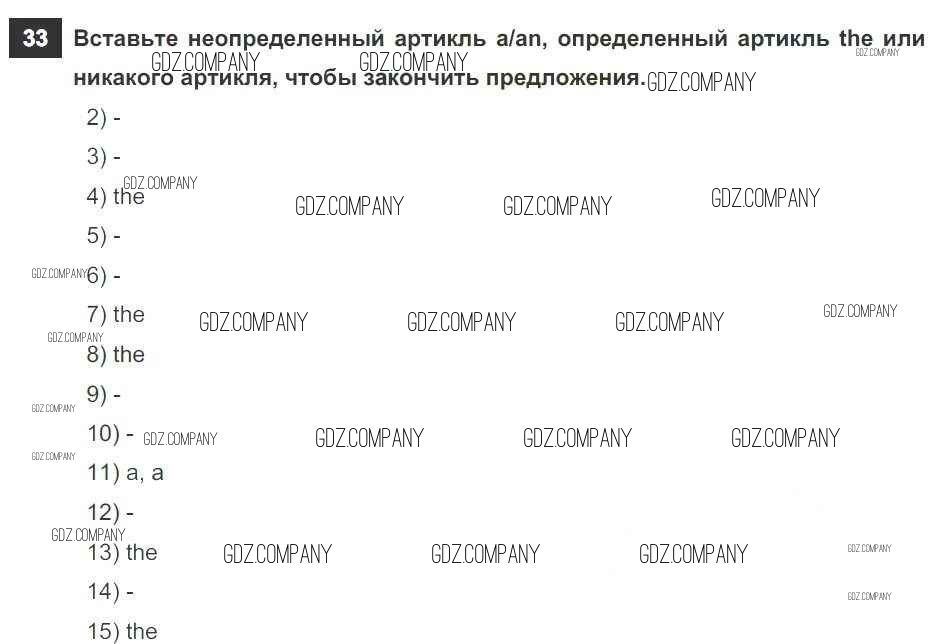 33 Вставьте неопределенный артикль a/an, определенный артикль the или никакого артикля, чтобы закончить предложения.

2) -

3) -

4) the

5) -

6) -

7) the

8) the

9) -

10) -

11) a, a

12) -

13) the

14) -

15) the

GDZ.COMPANY